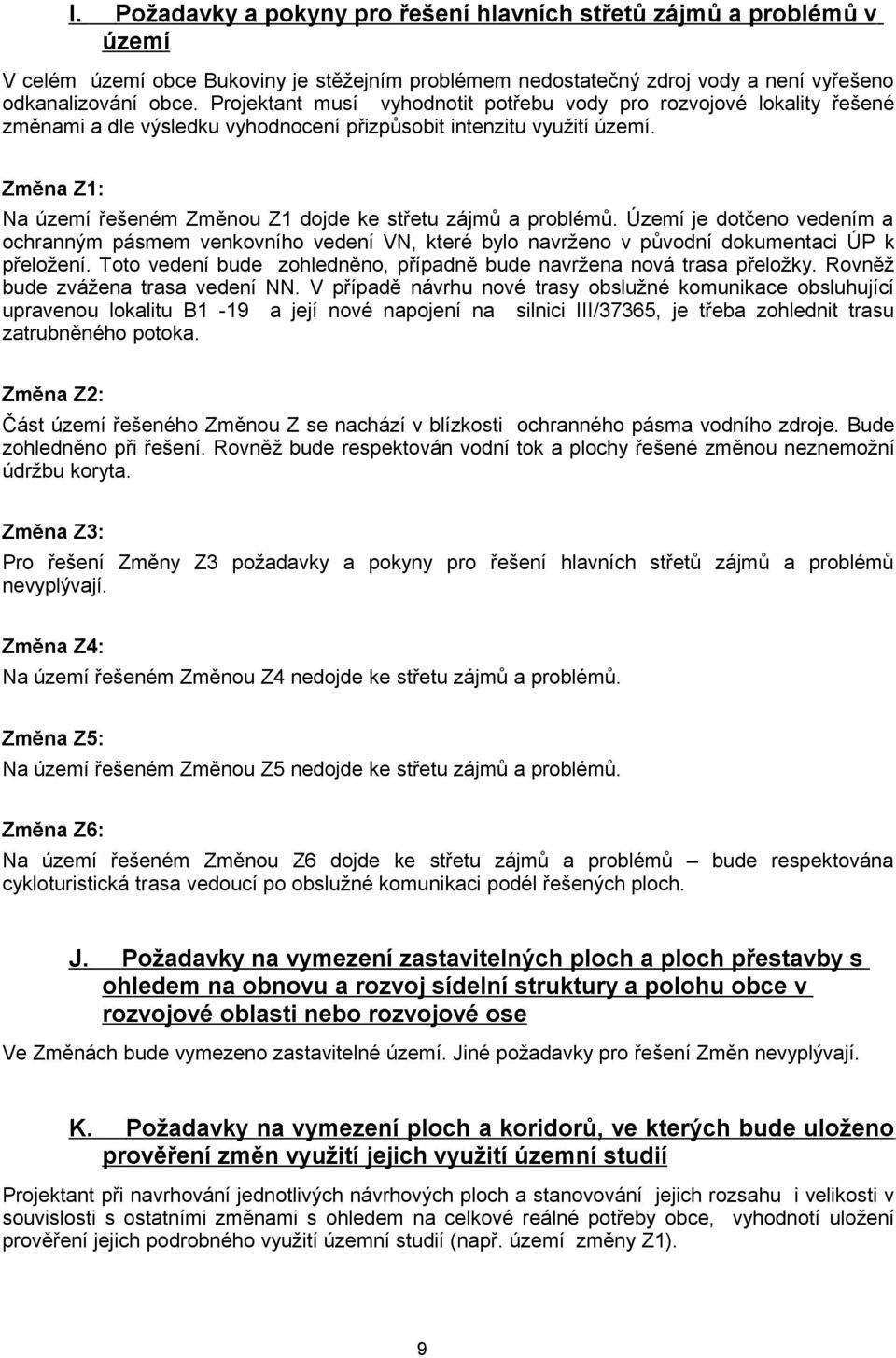 I. Požadavky a pokyny pro řešení hlavních střetů zájmů a problémů v území

V celém území obce Bukoviny je stěžejním problémem nedostatečný zdroj vody a není vyřešeno odkanalizování obce. Projektant musí vyhodnotit potřebu vody pro rozvojové lokality řešené změnami a dle výsledku vyhodnocení přizpůsobit intenzitu využití území.

Změna Z1:

Na území řešeném Změnou Z1 dojde ke střetu zájmů a problémů. Území je dotčeno vedením a ochranným pásmem venkovního vedení VN, které bylo navrženo v původní dokumentaci ÚP k přeložení. Toto vedení bude zohledněno, případně bude navržena nová trasa přeložky. Rovněž bude zvážena trasa vedení NN. V případě návrhu nové trasy obslužné komunikace obsluhující upravenou lokalitu B1 -19 a její nové napojení na silnici III/37365, je třeba zohlednit trasu zatrubněného potoka.

Změna Z2:

Část území řešeného Změnou Z se nachází v blízkosti ochranného pásma vodního zdroje. Bude zohledněno při řešení. Rovněž bude respektován vodní tok a plochy řešené změnou neznemožní údržbu koryta.

Změna Z3:

Pro řešení Změny Z3 požadavky a pokyny pro řešení hlavních střetů zájmů a problémů nevyplývají.

Změna Z4:

Na území řešeném Změnou Z4 nedojde ke střetu zájmů a problémů.

Změna Z5:

Na území řešeném Změnou Z5 nedojde ke střetu zájmů a problémů.

Změna Z6:

Na území řešeném Změnou Z6 dojde ke střetu zájmů a problémů – bude respektována cykloturistická trasa vedoucí po obslužné komunikaci podél řešených ploch.

J. Požadavky na vymezení zastavitelných ploch a ploch přestavby s ohledem na obnovu a rozvoj sídelní struktury a polohu obce v rozvojové oblasti nebo rozvojové ose

Ve Změnách bude vymezeno zastavitelné území. Jiné požadavky pro řešení Změn nevyplývají.

K. Požadavky na vymezení ploch a koridorů, ve kterých bude uloženo prověření změn využití jejich využití územní studií

Projektant při navrhování jednotlivých návrhových ploch a stanovování jejich rozsahu i velikosti v souvislosti s ostatními změnami s ohledem na celkové reálné potřeby obce, vyhodnotí uložení prověření jejich podrobného využití územní studií (např. území změny Z1).

9